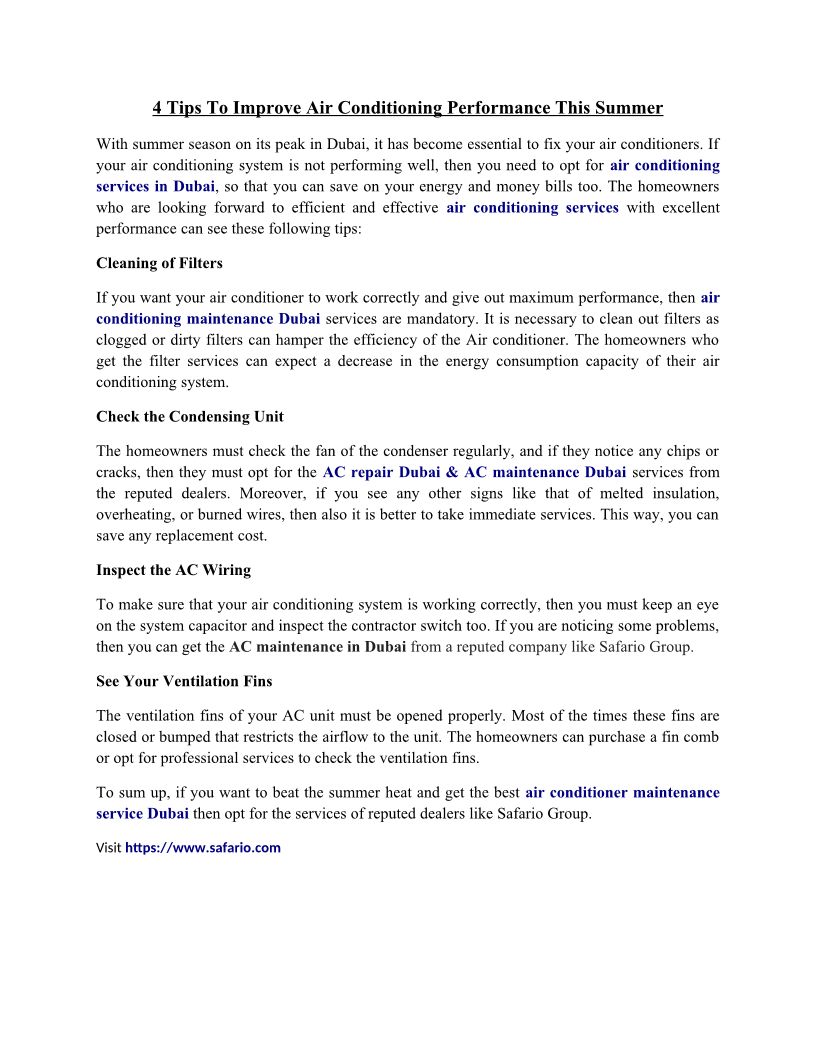 4 Tips To Improve Air Conditioning Performance This Summer

With summer season on its peak in Dubai, it has become essential to fix your air conditioners. If your air conditioning system is not performing well, then you need to opt for air conditioning services in Dubai, so that you can save on your energy and money bills too. The homeowners who are looking forward to efficient and effective air conditioning services with excellent performance can see these following tips:

Cleaning of Filters

If you want your air conditioner to work correctly and give out maximum performance, then air conditioning maintenance Dubai services are mandatory. It is necessary to clean out filters as clogged or dirty filters can hamper the efficiency of the Air conditioner. The homeowners who get the filter services can expect a decrease in the energy consumption capacity of their air conditioning system.

Check the Condensing Unit

The homeowners must check the fan of the condenser regularly, and if they notice any chips or cracks, then they must opt for the AC repair Dubai & AC maintenance Dubai services from the reputed dealers. Moreover, if you see any other signs like that of melted insulation, overheating, or burned wires, then also it is better to take immediate services. This way, you can save any replacement cost.

Inspect the AC Wiring

To make sure that your air conditioning system is working correctly, then you must keep an eye on the system capacitor and inspect the contractor switch too. If you are noticing some problems, then you can get the AC maintenance in Dubai from a reputed company like Safario Group.

See Your Ventilation Fins

The ventilation fins of your AC unit must be opened properly. Most of the times these fins are closed or bumped that restricts the airflow to the unit. The homeowners can purchase a fin comb or opt for professional services to check the ventilation fins.

To sum up, if you want to beat the summer heat and get the best air conditioner maintenance service Dubai then opt for the services of reputed dealers like Safario Group.

Visit https://www.safario.com